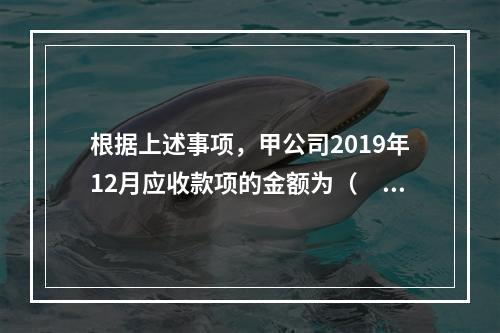 根据上述事项，甲公司2019年12月应收款项的金额为（ ...